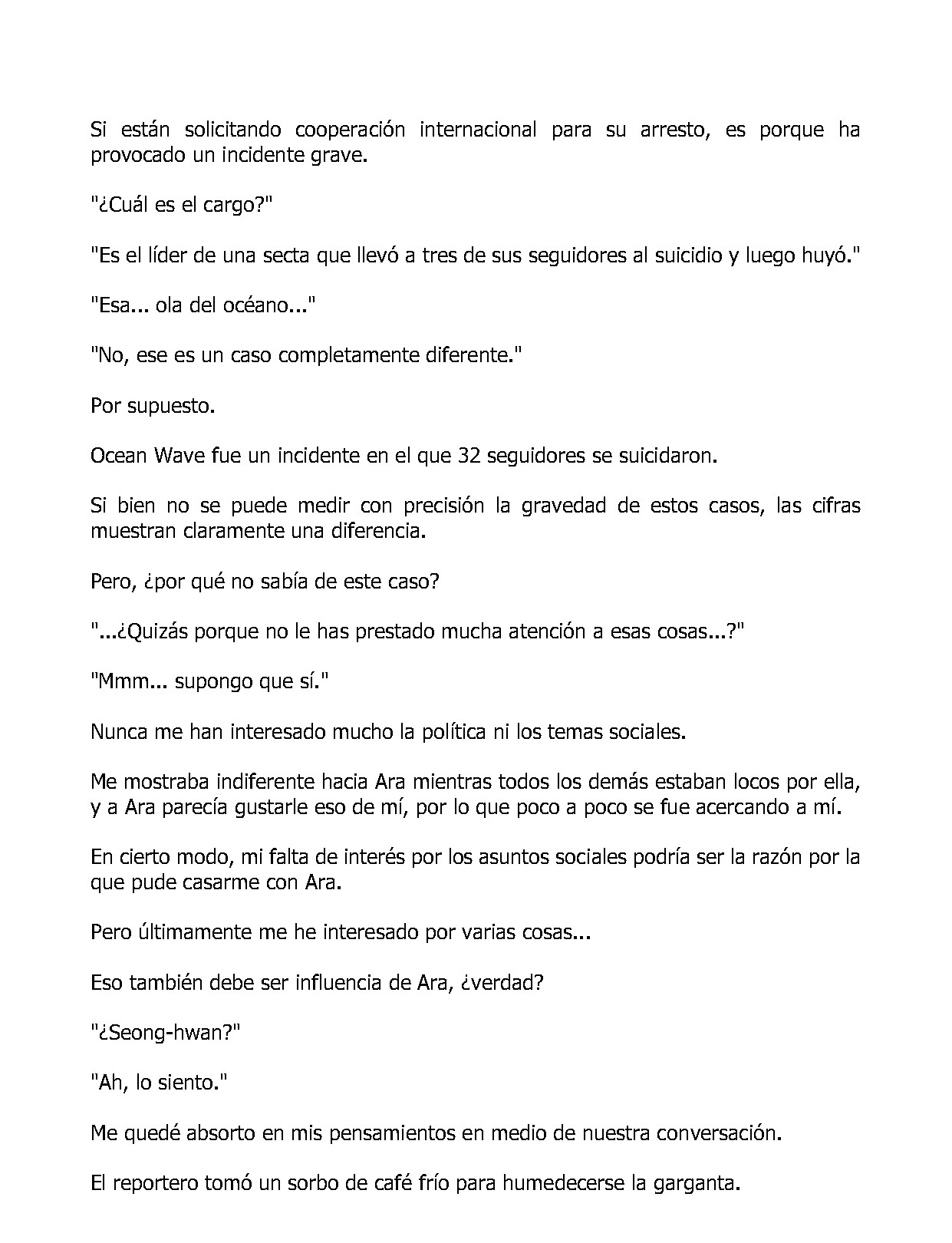 Si están solicitando cooperación internacional para su arresto, es porque ha provocado un incidente grave.

"¿Cuál es el cargo?"

"Es el líder de una secta que llevó a tres de sus seguidores al suicidio y luego huyó."

"Esa... ola del océano..."

"No, ese es un caso completamente diferente."

Por supuesto.

Ocean Wave fue un incidente en el que 32 seguidores se suicidaron.

Si bien no se puede medir con precisión la gravedad de estos casos, las cifras muestran claramente una diferencia.

Pero, ¿por qué no sabía de este caso?

"...¿Quizás porque no le has prestado mucha atención a esas cosas...?"

"Mmm... supongo que sí."

Nunca me han interesado mucho la política ni los temas sociales.

Me mostraba indiferente hacia Ara mientras todos los demás estaban locos por ella, y a Ara parecía gustarle eso de mí, por lo que poco a poco se fue acercando a mí.

En cierto modo, mi falta de interés por los asuntos sociales podría ser la razón por la que pude casarme con Ara.

Pero últimamente me he interesado por varias cosas...

Eso también debe ser influencia de Ara, ¿verdad?

"¿Seong-hwan?"

"Ah, lo siento."

Me quedé absorto en mis pensamientos en medio de nuestra conversación.

El reportero tomó un sorbo de café frío para humedecerse la garganta.